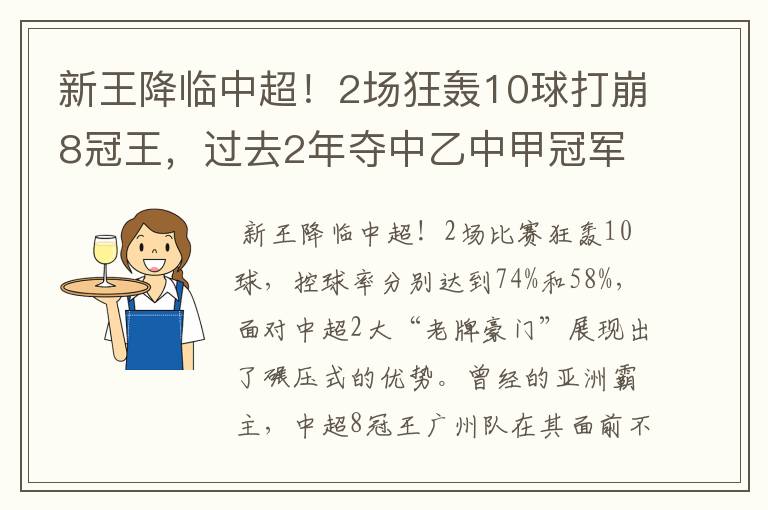 新王降临中超！2场狂轰10球打崩8冠王，过去2年夺中乙中甲冠军

新王降临中超！2场比赛狂轰10球，控球率分别达到74%和58%，面对中超2大“老牌豪门”展现出了碾压式的优势。曾经的亚洲霸主，中超8冠王广州队在其面前不